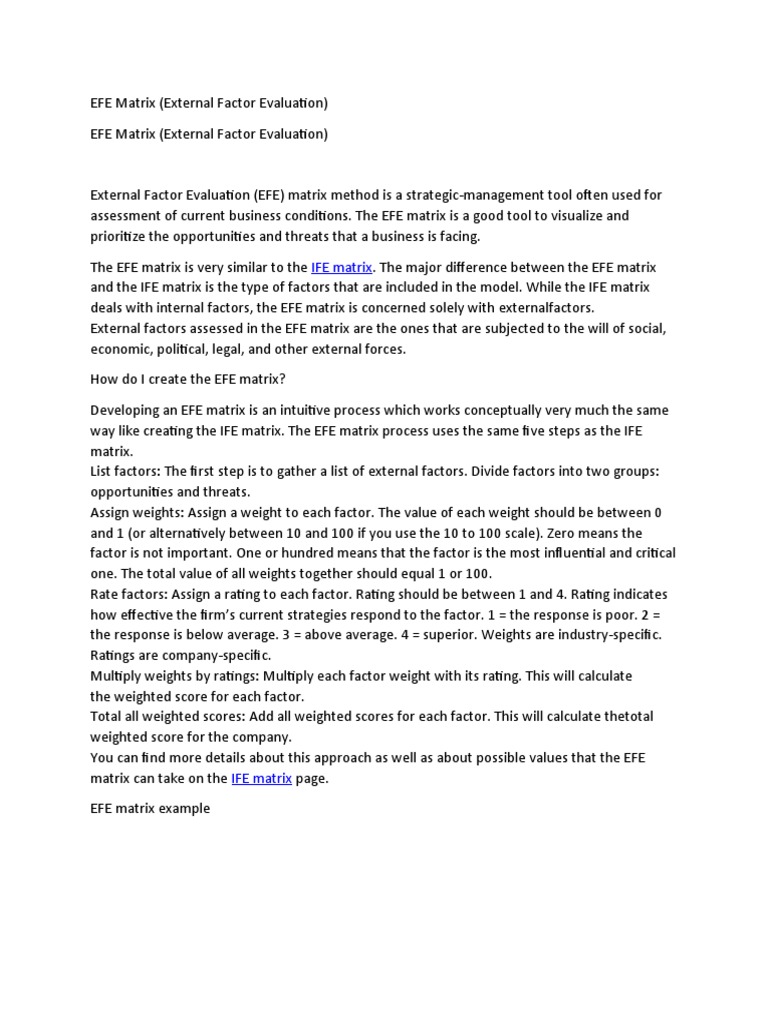 EFE Matrix (External Factor Evaluation)

EFE Matrix (External Factor Evaluation)

External Factor Evaluation (EFE) matrix method is a strategic-management tool often used for assessment of current business conditions. The EFE matrix is a good tool to visualize and prioritize the opportunities and threats that a business is facing.

The EFE matrix is very similar to the IFE matrix. The major difference between the EFE matrix and the IFE matrix is the type of factors that are included in the model. While the IFE matrix deals with internal factors, the EFE matrix is concerned solely with externalfactors.
External factors assessed in the EFE matrix are the ones that are subjected to the will of social, economic, political, legal, and other external forces.

How do I create the EFE matrix?

Developing an EFE matrix is an intuitive process which works conceptually very much the same way like creating the IFE matrix. The EFE matrix process uses the same five steps as the IFE matrix.
List factors: The first step is to gather a list of external factors. Divide factors into two groups: opportunities and threats.
Assign weights: Assign a weight to each factor. The value of each weight should be between 0 and 1 (or alternatively between 10 and 100 if you use the 10 to 100 scale). Zero means the factor is not important. One or hundred means that the factor is the most influential and critical one. The total value of all weights together should equal 1 or 100.
Rate factors: Assign a rating to each factor. Rating should be between 1 and 4. Rating indicates how effective the firm's current strategies respond to the factor. 1 = the response is poor. 2 = the response is below average. 3 = above average. 4 = superior. Weights are industry-specific. Ratings are company-specific.
Multiply weights by ratings: Multiply each factor weight with its rating. This will calculate the weighted score for each factor.
Total all weighted scores: Add all weighted scores for each factor. This will calculate thetotal weighted score for the company.
You can find more details about this approach as well as about possible values that the EFE matrix can take on the IFE matrix page.

EFE matrix example